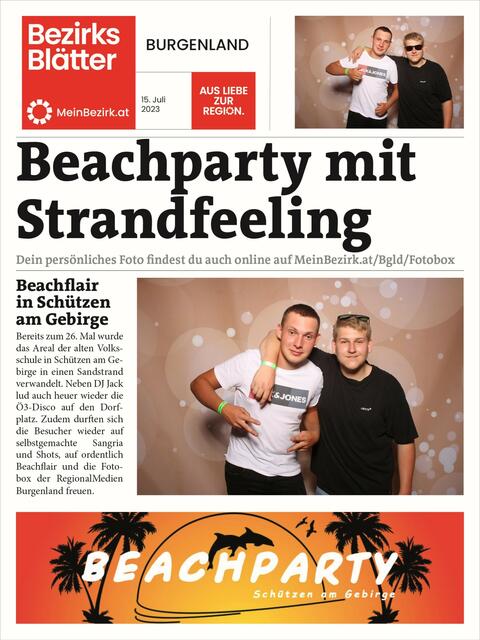 Bezirks Blätter

MeinBezirk.at

BURGENLAND

15. Juli 2023

AUS LIEBE ZUR REGION.

Beachparty mit Strandfeeling

Dein persönliches Foto findest du auch online auf MeinBezirk.at/Bgld/Fotobox

Beachflair in Schützen am Gebirge

Bereits zum 26. Mal wurde das Areal der alten Volksschule in Schützen am Gebirge in einen Sandstrand verwandelt. Neben DJ Jack lud auch heuer wieder die Ö3-Disco auf den Dorfplatz. Zudem durften sich die Besucher wieder auf selbstgemachte Sangria und Shots, auf ordentlich Beachflair und die Fotobox der RegionalMedien Burgenland freuen.

&JONES

BEACHPARTY

Schützen am Gebirge